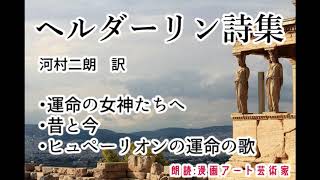 ヘルダーリン詩集

河村二朗　訳

・運命の女神たちへ
・昔と今
・ヒュペーリオンの運命の歌

朗読:漫画アート芸術家